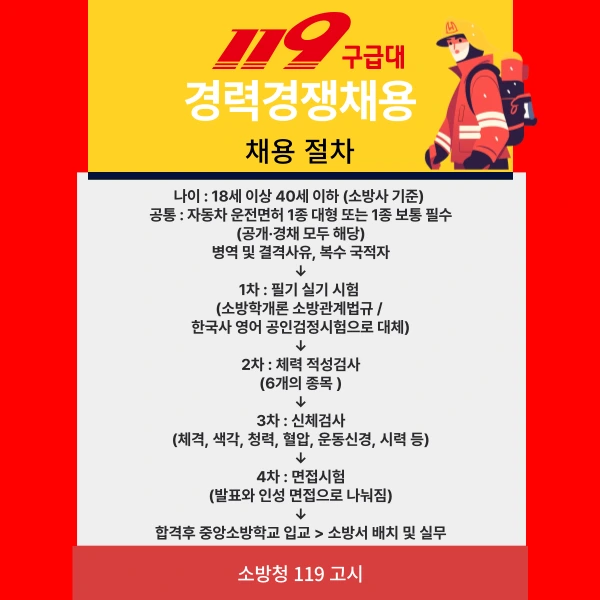 119 구급대

경력경쟁채용

채용 절차

나이 : 18세 이상 40세 이하 (소방사 기준)
공통 : 자동차 운전면허 1종 대형 또는 1종 보통 필수
(공개·경채 모두 해당)
병역 및 결격사유, 복수 국적자
↓
1차 : 필기 실기 시험
(소방학개론 소방관계법규 /
한국사 영어 공인검정시험으로 대체)
↓
2차 : 체력 적성검사
(6개의 종목 )
↓
3차 : 신체검사
(체격, 색각, 청력, 혈압, 운동신경, 시력 등)
↓
4차 : 면접시험
(발표와 인성 면접으로 나눠짐)
↓
합격후 중앙소방학교 입교 > 소방서 배치 및 실무

소방청 119 고시